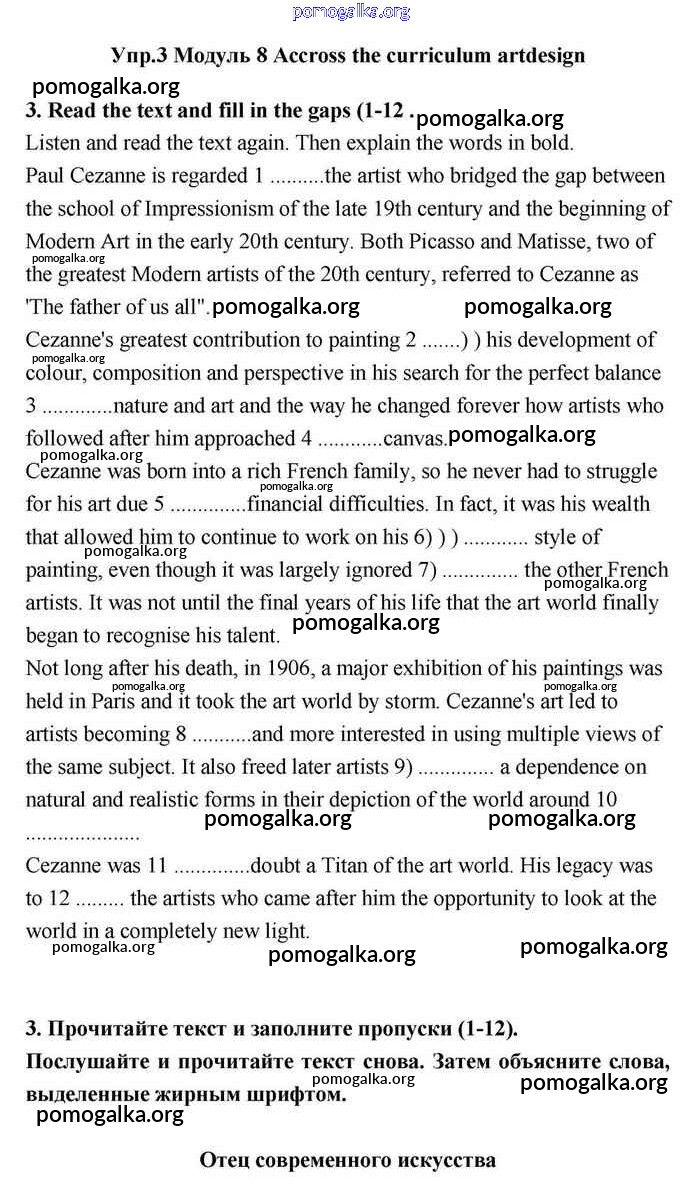 pomogalka.org

Упр.3 Модуль 8 Accross the curriculum artdesign

pomogalka.org

3. Read the text and fill in the gaps (1-12 . pomogalka.org

Listen and read the text again. Then explain the words in bold.

Paul Cezanne is regarded 1 ..........the artist who bridged the gap between the school of Impressionism of the late 19th century and the beginning of Modern Art in the early 20th century. Both Picasso and Matisse, two of pomogalka.org the greatest Modern artists of the 20th century, referred to Cezanne as 'The father of us all". pomogalka.org pomogalka.org

Cezanne's greatest contribution to painting 2 .......) ) his development of pomogalka.org colour, composition and perspective in his search for the perfect balance 3 .............nature and art and the way he changed forever how artists who followed after him approached 4 ............canvas. pomogalka.org

pomogalka.org

Cezanne was born into a rich French family, so he never had to struggle pomogalka.org for his art due 5 ..............financial difficulties. In fact, it was his wealth that allowed him to continue to work on his 6) ) ) ............ style of pomogalka.org painting, even though it was largely ignored 7) .............. the other French pomogalka.org artists. It was not until the final years of his life that the art world finally began to recognise his talent. pomogalka.org

Not long after his death, in 1906, a major exhibition of his paintings was pomogalka.org pomogalka.org held in Paris and it took the art world by storm. Cezanne's art led to artists becoming 8 ...........and more interested in using multiple views of the same subject. It also freed later artists 9) .............. a dependence on natural and realistic forms in their depiction of the world around 10 ..................... pomogalka.org pomogalka.org

Cezanne was 11 ..............doubt a Titan of the art world. His legacy was to 12 ......... the artists who came after him the opportunity to look at the world in a completely new light. pomogalka.org pomogalka.org pomogalka.org

3. Прочитайте текст и заполните пропуски (1-12).

Послушайте и прочитайте текст снова. Затем объясните слова, выделенные жирным шрифтом. pomogalka.org pomogalka.org

pomogalka.org

Отец современного искусства